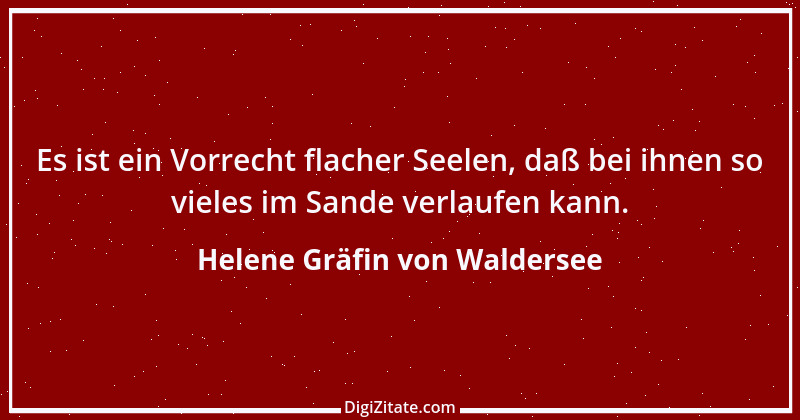 Es ist ein Vorrecht flacher Seelen, daß bei ihnen so vieles im Sande verlaufen kann.

Helene Gräfin von Waldersee

DigiZitate.com